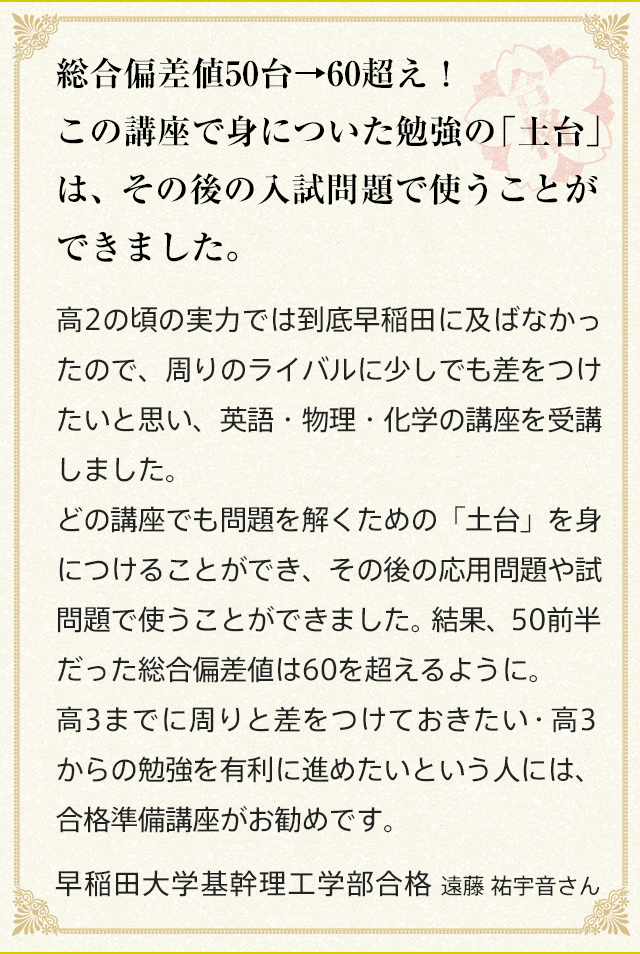 総合偏差値50台→60超え！
この講座で身についた勉強の「土台」は、その後の入試問題で使うことができました。

高2の頃の実力では到底早稲田に及ばなかったので、周りのライバルに少しでも差をつけたいと思い、英語・物理・化学の講座を受講しました。
どの講座でも問題を解くための「土台」を身につけることができ、その後の応用問題や試問題で使うことができました。結果、50前半だった総合偏差値は60を超えるように。
高3までに周りと差をつけておきたい・高3からの勉強を有利に進めたいという人には、合格準備講座がお勧めです。

早稲田大学基幹理工学部合格 遠藤 祐宇音さん